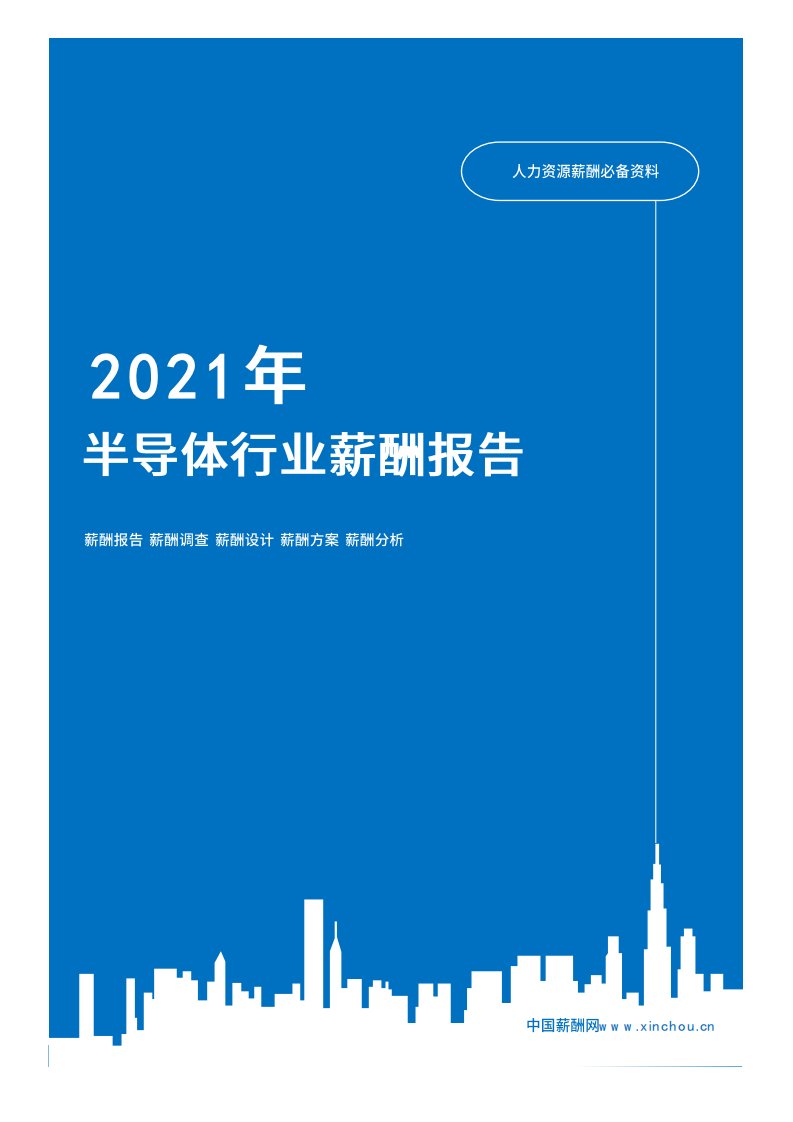 人力资源薪酬必备资料

2021年
半导体行业薪酬报告

薪酬报告 薪酬调查 薪酬设计 薪酬方案 薪酬分析

中国薪酬网www.xinchou.cn